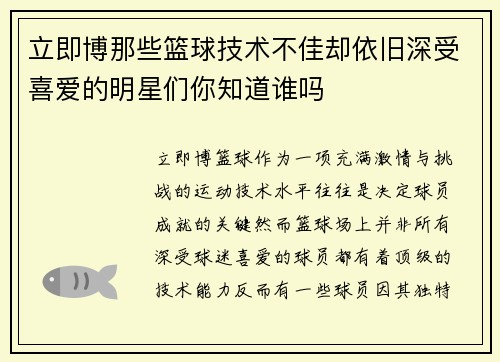 立即博那些篮球技术不佳却依旧深受喜爱的明星们你知道谁吗

立即博篮球作为一项充满激情与挑战的运动技术水平往往是决定球员成就的关键然而篮球场上并非所有深受球迷喜爱的球员都有着顶级的技术能力反而有一些球员因其独特